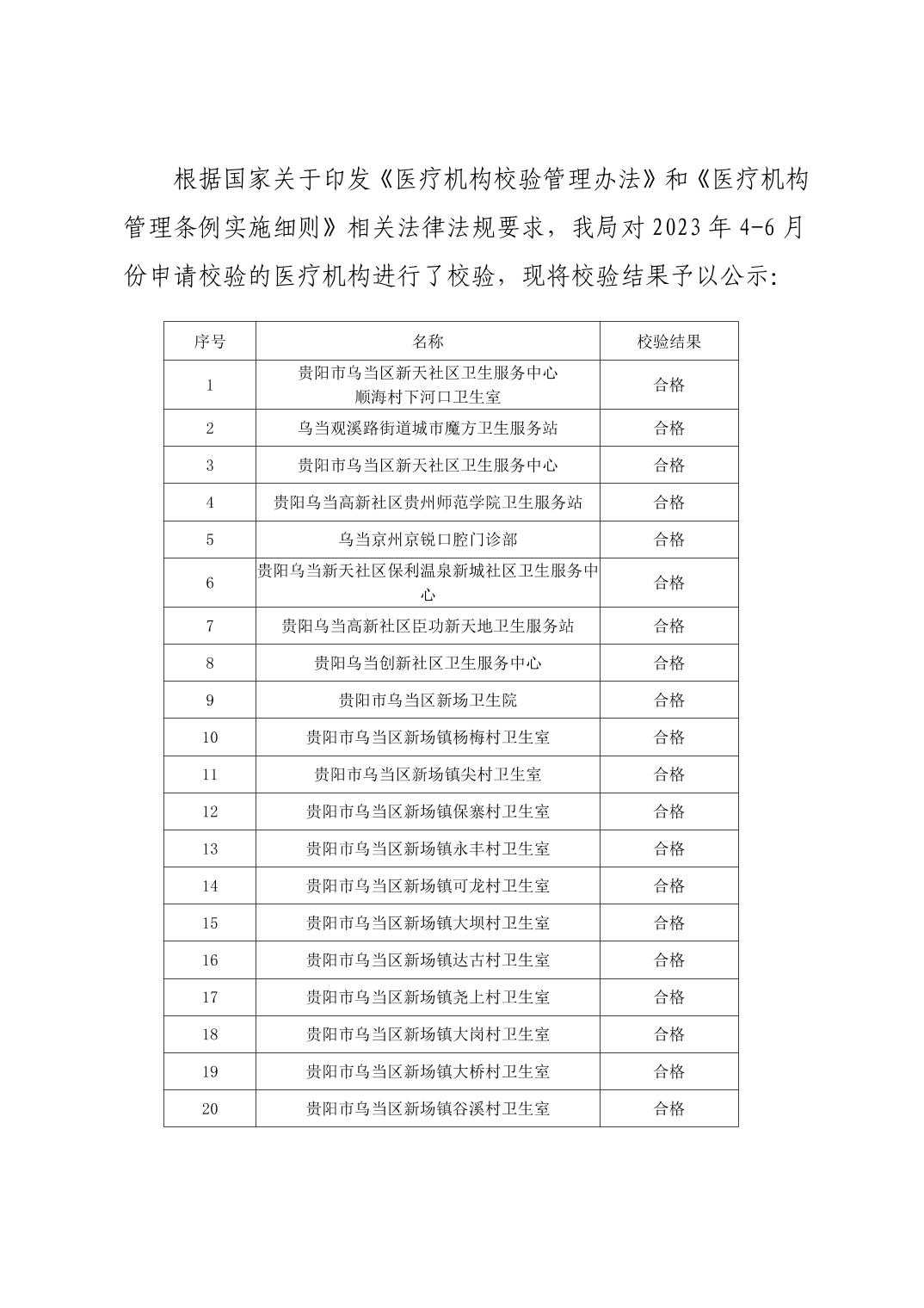 根据国家关于印发《医疗机构校验管理办法》和《医疗机构管理条例实施细则》相关法律法规要求，我局对2023年4-6月份申请校验的医疗机构进行了校验，现将校验结果予以公示：

| 序号 | 名称 | 校验结果 |
|---|---|---|
| 1 | 贵阳市乌当区新天社区卫生服务中心顺海村下河口卫生室 | 合格 |
| 2 | 乌当观溪路街道城市魔方卫生服务站 | 合格 |
| 3 | 贵阳市乌当区新天社区卫生服务中心 | 合格 |
| 4 | 贵阳乌当高新社区贵州师范学院卫生服务站 | 合格 |
| 5 | 乌当京州京锐口腔门诊部 | 合格 |
| 6 | 贵阳乌当新天社区保利温泉新城社区卫生服务中心 | 合格 |
| 7 | 贵阳乌当高新社区臣功新天地卫生服务站 | 合格 |
| 8 | 贵阳乌当创新社区卫生服务中心 | 合格 |
| 9 | 贵阳市乌当区新场卫生院 | 合格 |
| 10 | 贵阳市乌当区新场镇杨梅村卫生室 | 合格 |
| 11 | 贵阳市乌当区新场镇尖村卫生室 | 合格 |
| 12 | 贵阳市乌当区新场镇保寨村卫生室 | 合格 |
| 13 | 贵阳市乌当区新场镇永丰村卫生室 | 合格 |
| 14 | 贵阳市乌当区新场镇可龙村卫生室 | 合格 |
| 15 | 贵阳市乌当区新场镇大坝村卫生室 | 合格 |
| 16 | 贵阳市乌当区新场镇达古村卫生室 | 合格 |
| 17 | 贵阳市乌当区新场镇尧上村卫生室 | 合格 |
| 18 | 贵阳市乌当区新场镇大岗村卫生室 | 合格 |
| 19 | 贵阳市乌当区新场镇大桥村卫生室 | 合格 |
| 20 | 贵阳市乌当区新场镇谷溪村卫生室 | 合格 |